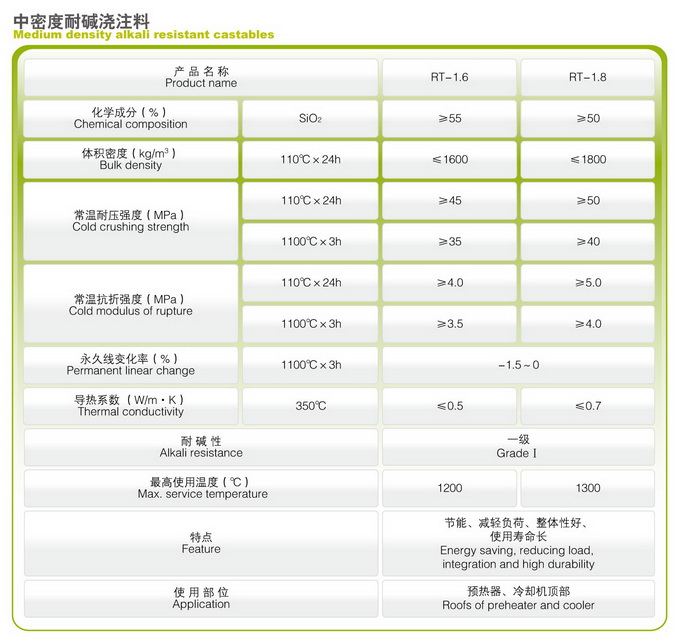 中密度耐碱浇注料
Medium density alkali resistant castables

| 产品名称 Product name | | RT-1.6 | RT-1.8 |
|---|---|---|---|
| 化学成分（%） Chemical composition | $SiO_2$ | ≥55 | ≥50 |
| 体积密度（$kg/m^3$） Bulk density | 110℃×24h | ≤1600 | ≤1800 |
| 常温耐压强度（MPa） Cold crushing strength | 110℃×24h | ≥45 | ≥50 |
| | 1100℃×3h | ≥35 | ≥40 |
| 常温抗折强度（MPa） Cold modulus of rupture | 110℃×24h | ≥4.0 | ≥5.0 |
| | 1100℃×3h | ≥3.5 | ≥4.0 |
| 永久线变化率（%） Permanent linear change | 1100℃×3h | -1.5～0 | |
| 导热系数（W/m·K） Thermal conductivity | 350℃ | ≤0.5 | ≤0.7 |
| 耐碱性 Alkali resistance | | 一级 Grade I | |
| 最高使用温度（℃） Max. service temperature | | 1200 | 1300 |
| 特点 Feature | | 节能、减轻负荷、整体性好、使用寿命长 Energy saving, reducing load, integration and high durability | |
| 使用部位 Application | | 预热器、冷却机顶部 Roofs of preheater and cooler | |